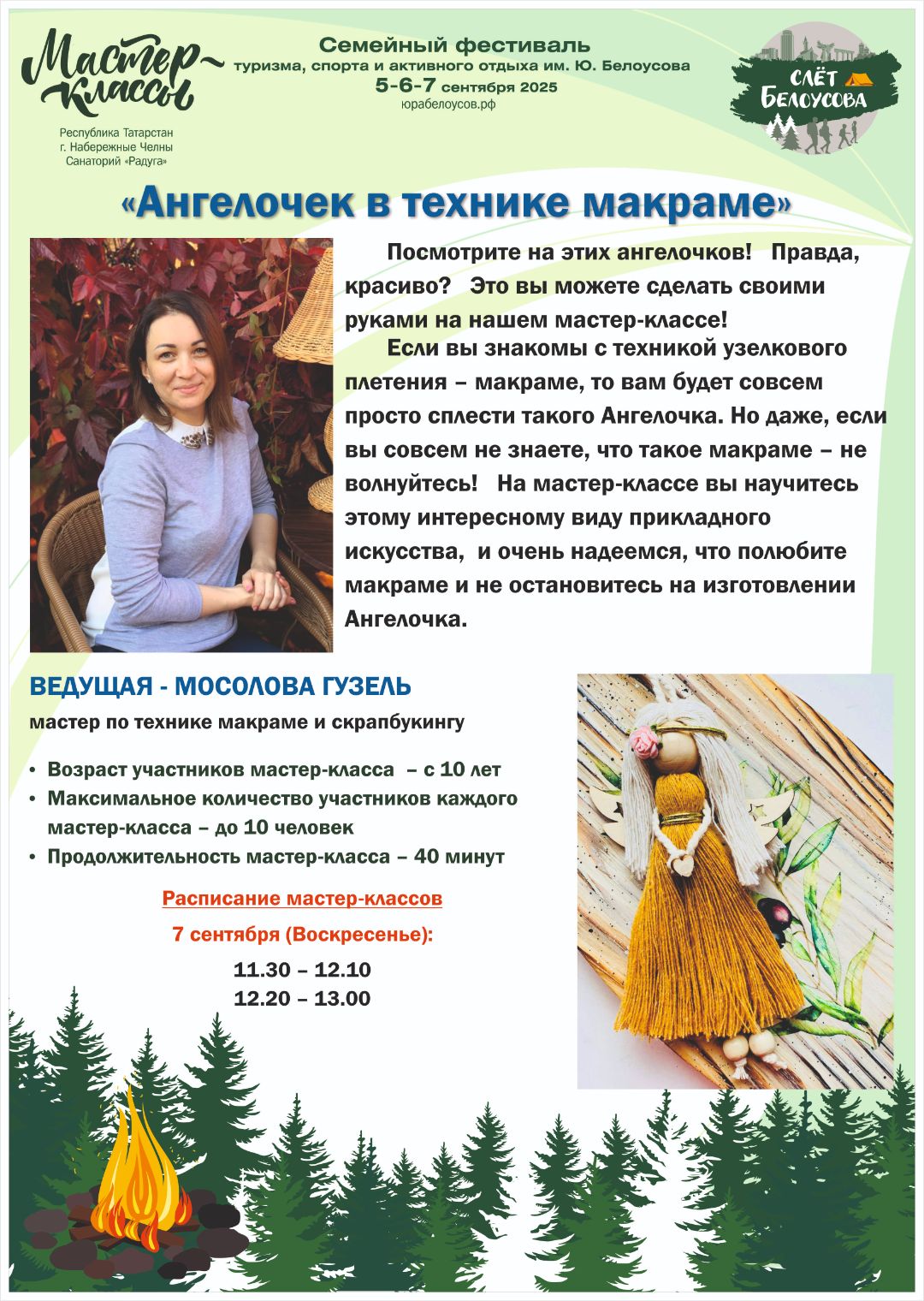 Мастер-классы

Республика Татарстан
г. Набережные Челны
Санаторий «Радуга»

Семейный фестиваль
туризма, спорта и активного отдыха им. Ю. Белоусова
5-6-7 сентября 2025
юрабелоусов.рф

СЛЁТ БЕЛОУСОВА

«Ангелочек в технике макраме»

Посмотрите на этих ангелочков! Правда, красиво? Это вы можете сделать своими руками на нашем мастер-классе!

Если вы знакомы с техникой узелкового плетения – макраме, то вам будет совсем просто сплести такого Ангелочка. Но даже, если вы совсем не знаете, что такое макраме – не волнуйтесь! На мастер-классе вы научитесь этому интересному виду прикладного искусства, и очень надеемся, что полюбите макраме и не остановитесь на изготовлении Ангелочка.

ВЕДУЩАЯ - МОСОЛОВА ГУЗЕЛЬ

мастер по технике макраме и скрапбукингу

• Возраст участников мастер-класса – с 10 лет
• Максимальное количество участников каждого мастер-класса – до 10 человек
• Продолжительность мастер-класса – 40 минут

Расписание мастер-классов

7 сентября (Воскресенье):

11.30 – 12.10
12.20 – 13.00